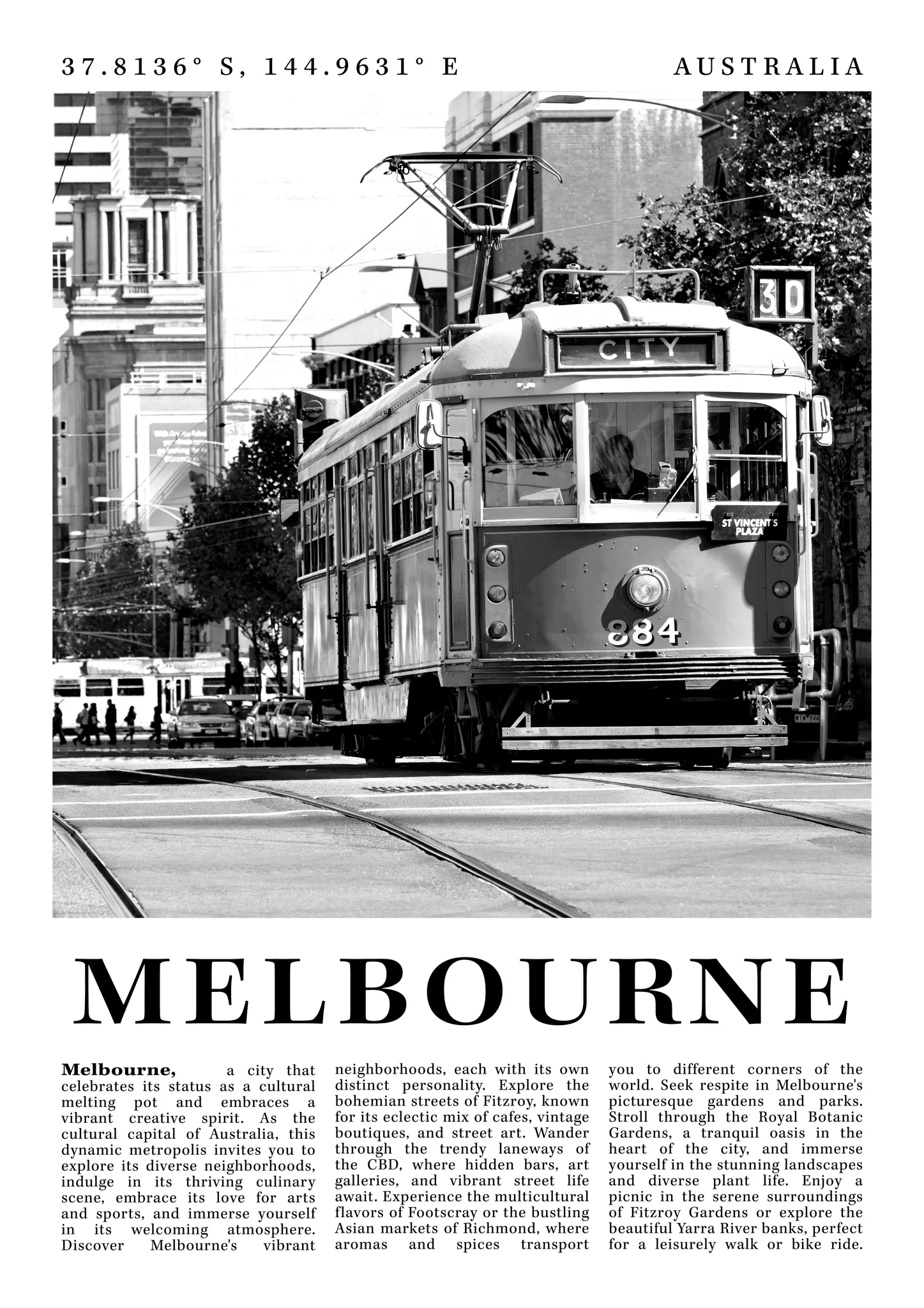 37.8136° S, 144.9631° E

AUSTRALIA

30

CITY

ST VINCENT'S PLAZA

884

MELBOURNE

Melbourne, a city that celebrates its status as a cultural melting pot and embraces a vibrant creative spirit. As the cultural capital of Australia, this dynamic metropolis invites you to explore its diverse neighborhoods, indulge in its thriving culinary scene, embrace its love for arts and sports, and immerse yourself in its welcoming atmosphere. Discover Melbourne's vibrant neighborhoods, each with its own distinct personality. Explore the bohemian streets of Fitzroy, known for its eclectic mix of cafes, vintage boutiques, and street art. Wander through the trendy laneways of the CBD, where hidden bars, art galleries, and vibrant street life await. Experience the multicultural flavors of Footscray or the bustling Asian markets of Richmond, where aromas and spices transport you to different corners of the world. Seek respite in Melbourne's picturesque gardens and parks. Stroll through the Royal Botanic Gardens, a tranquil oasis in the heart of the city, and immerse yourself in the stunning landscapes and diverse plant life. Enjoy a picnic in the serene surroundings of Fitzroy Gardens or explore the beautiful Yarra River banks, perfect for a leisurely walk or bike ride.